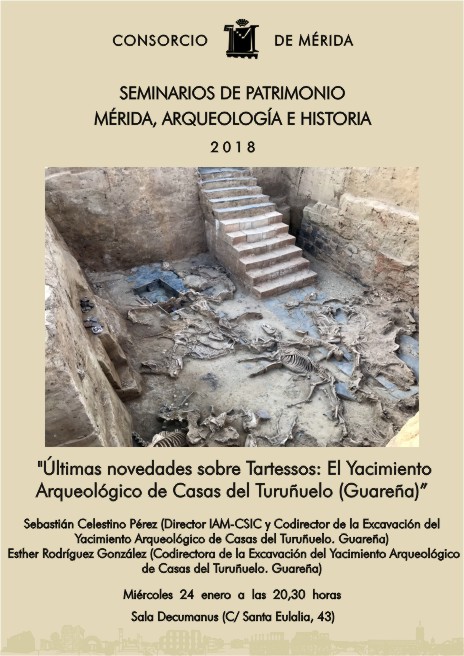 CONSORCIO DE MÉRIDA

SEMINARIOS DE PATRIMONIO
MÉRIDA, ARQUEOLOGÍA E HISTORIA
2018

"Últimas novedades sobre Tartessos: El Yacimiento Arqueológico de Casas del Turuñuelo (Guareña)"

Sebastián Celestino Pérez (Director IAM-CSIC y Codirector de la Excavación del Yacimiento Arqueológico de Casas del Turuñuelo. Guareña)
Esther Rodríguez González (Codirectora de la Excavación del Yacimiento Arqueológico de Casas del Turuñuelo. Guareña)

Miércoles 24 enero a las 20,30 horas

Sala Decumanus (C/ Santa Eulalia, 43)